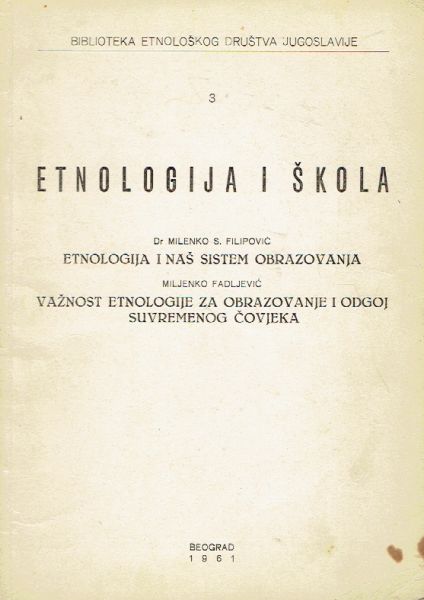 BIBLIOTEKA ETNOLOŠKOG DRUŠTVA JUGOSLAVIJE

3

ETNOLOGIJA I ŠKOLA

Dr MILENKO S. FILIPOVIĆ

ETNOLOGIJA I NAŠ SISTEM OBRAZOVANJA

MILJENKO FADLJEVIĆ

VAŽNOST ETNOLOGIJE ZA OBRAZOVANJE I ODGOJ SUVREMENOG ČOVJEKA

BEOGRAD
1961